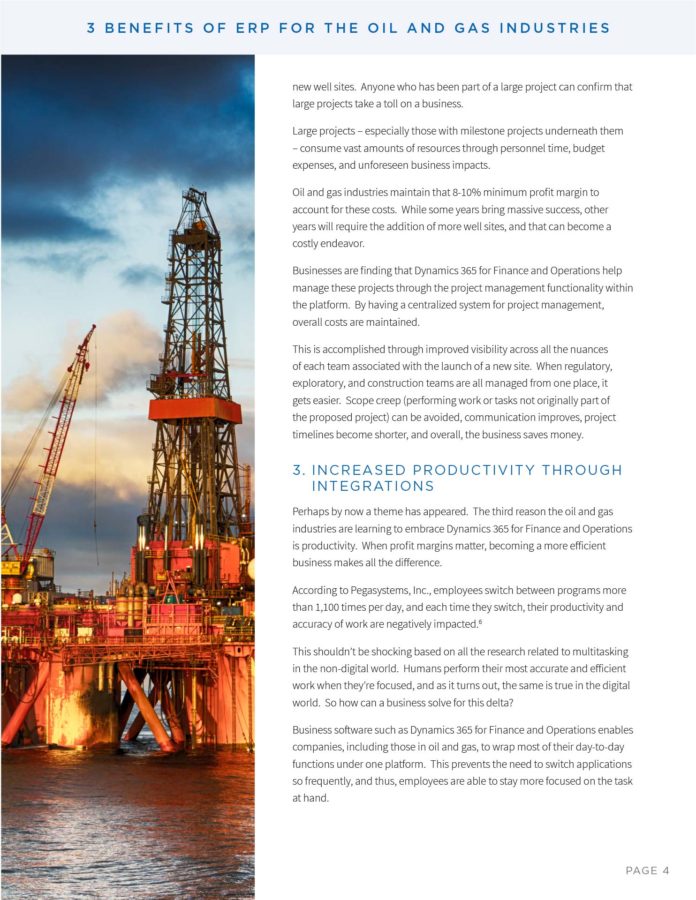 3 BENEFITS OF ERP FOR THE OIL AND GAS INDUSTRIES

new well sites. Anyone who has been part of a large project can confirm that large projects take a toll on a business.

Large projects – especially those with milestone projects underneath them – consume vast amounts of resources through personnel time, budget expenses, and unforeseen business impacts.

Oil and gas industries maintain that 8-10% minimum profit margin to account for these costs. While some years bring massive success, other years will require the addition of more well sites, and that can become a costly endeavor.

Businesses are finding that Dynamics 365 for Finance and Operations help manage these projects through the project management functionality within the platform. By having a centralized system for project management, overall costs are maintained.

This is accomplished through improved visibility across all the nuances of each team associated with the launch of a new site. When regulatory, exploratory, and construction teams are all managed from one place, it gets easier. Scope creep (performing work or tasks not originally part of the proposed project) can be avoided, communication improves, project timelines become shorter, and overall, the business saves money.

3. INCREASED PRODUCTIVITY THROUGH INTEGRATIONS

Perhaps by now a theme has appeared. The third reason the oil and gas industries are learning to embrace Dynamics 365 for Finance and Operations is productivity. When profit margins matter, becoming a more efficient business makes all the difference.

According to Pegasystems, Inc., employees switch between programs more than 1,100 times per day, and each time they switch, their productivity and accuracy of work are negatively impacted.$^6$

This shouldn't be shocking based on all the research related to multitasking in the non-digital world. Humans perform their most accurate and efficient work when they're focused, and as it turns out, the same is true in the digital world. So how can a business solve for this delta?

Business software such as Dynamics 365 for Finance and Operations enables companies, including those in oil and gas, to wrap most of their day-to-day functions under one platform. This prevents the need to switch applications so frequently, and thus, employees are able to stay more focused on the task at hand.

PAGE 4